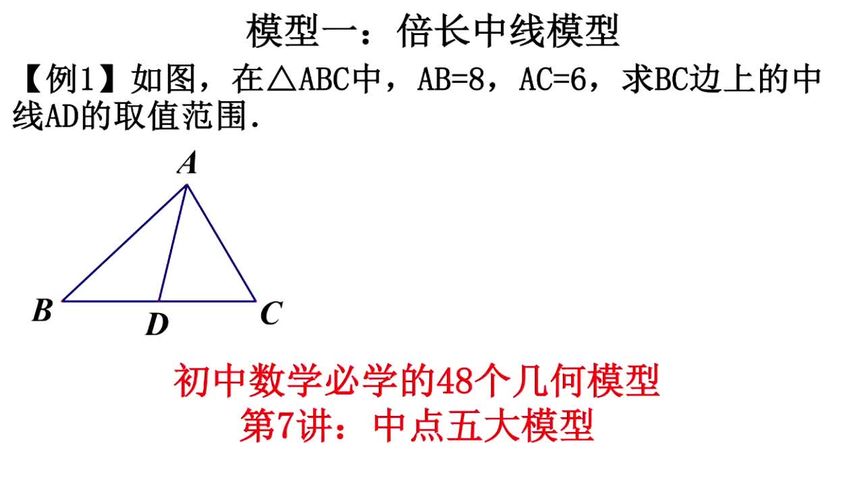 模型一：倍长中线模型

【例1】如图，在△ABC中，AB=8，AC=6，求BC边上的中线AD的取值范围.

A
B
D
C

初中数学必学的48个几何模型
第7讲：中点五大模型